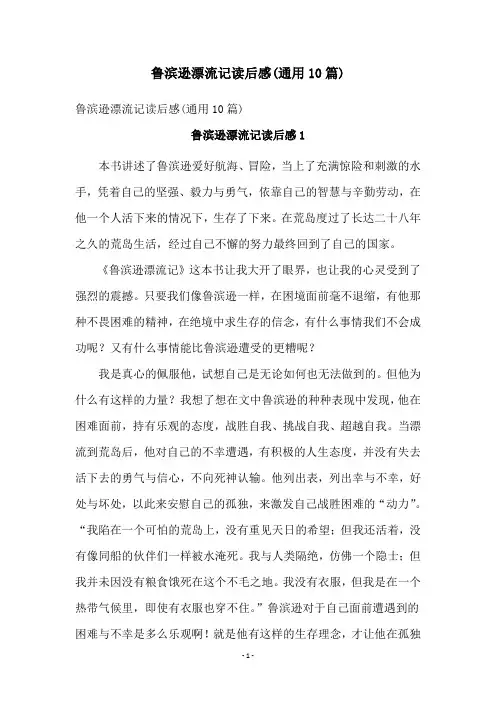 鲁滨逊漂流记读后感(通用10篇)

鲁滨逊漂流记读后感(通用10篇)

鲁滨逊漂流记读后感1

本书讲述了鲁滨逊爱好航海、冒险，当上了充满惊险和刺激的水手，凭着自己的坚强、毅力与勇气，依靠自己的智慧与辛勤劳动，在他一个人活下来的情况下，生存了下来。在荒岛度过了长达二十八年之久的荒岛生活，经过自己不懈的努力最终回到了自己的国家。

《鲁滨逊漂流记》这本书让我大开了眼界，也让我的心灵受到了强烈的震撼。只要我们像鲁滨逊一样，在困境面前毫不退缩，有他那种不畏困难的精神，在绝境中求生存的信念，有什么事情我们不会成功呢？又有什么事情能比鲁滨逊遭受的更糟呢？

我是真心的佩服他，试想自己是无论如何也无法做到的。但他为什么有这样的力量？我想了想在文中鲁滨逊的种种表现中发现，他在困难面前，持有乐观的态度，战胜自我、挑战自我、超越自我。当漂流到荒岛后，他对自己的不幸遭遇，有积极的人生态度，并没有失去活下去的勇气与信心，不向死神认输。他列出表，列出幸与不幸，好处与坏处，以此来安慰自己的孤独，来激发自己战胜困难的“动力”。“我陷在一个可怕的荒岛上，没有重见天日的希望；但我还活着，没有像同船的伙伴们一样被水淹死。我与人类隔绝，仿佛一个隐士；但我并未因没有粮食饿死在这个不毛之地。我没有衣服，但我是在一个热带气候里，即使有衣服也穿不住。”鲁滨逊对于自己面前遭遇到的困难与不幸是多么乐观啊！就是他有这样的生存理念，才让他在孤独

- 1 -